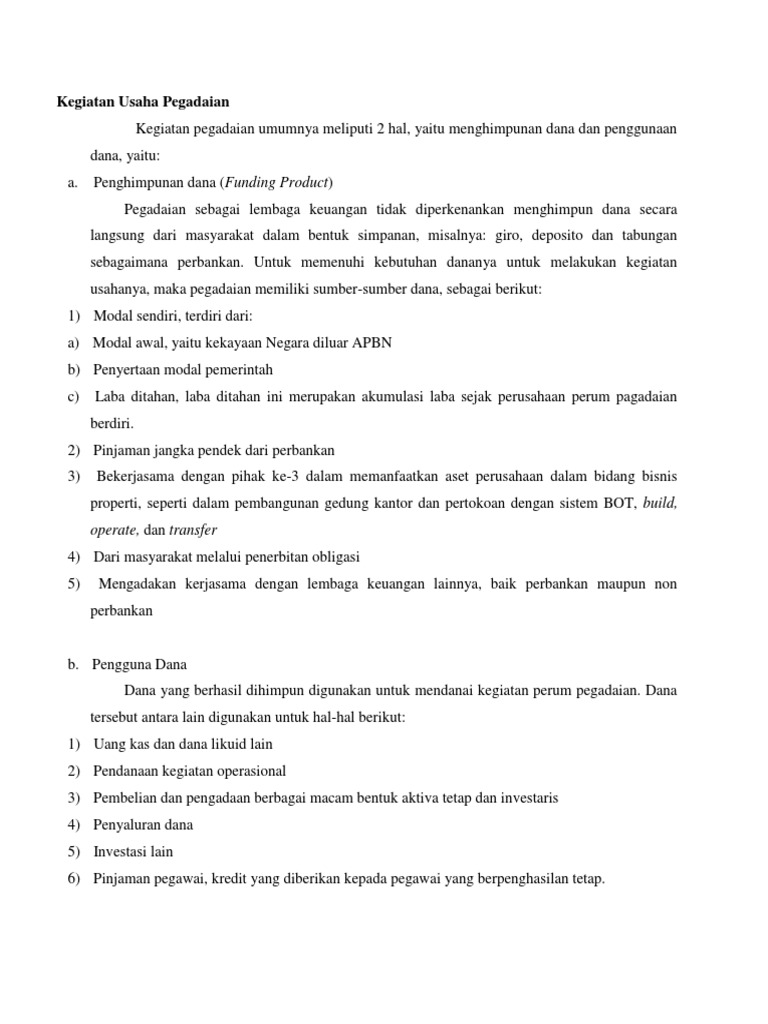 Kegiatan Usaha Pegadaian

Kegiatan pegadaian umumnya meliputi 2 hal, yaitu menghimpunan dana dan penggunaan dana, yaitu:

a. Penghimpunan dana (Funding Product)

Pegadaian sebagai lembaga keuangan tidak diperkenankan menghimpun dana secara langsung dari masyarakat dalam bentuk simpanan, misalnya: giro, deposito dan tabungan sebagaimana perbankan. Untuk memenuhi kebutuhan dananya untuk melakukan kegiatan usahanya, maka pegadaian memiliki sumber-sumber dana, sebagai berikut:

1) Modal sendiri, terdiri dari:

a) Modal awal, yaitu kekayaan Negara diluar APBN

b) Penyertaan modal pemerintah

c) Laba ditahan, laba ditahan ini merupakan akumulasi laba sejak perusahaan perum pagadaian berdiri.

2) Pinjaman jangka pendek dari perbankan

3) Bekerjasama dengan pihak ke-3 dalam memanfaatkan aset perusahaan dalam bidang bisnis properti, seperti dalam pembangunan gedung kantor dan pertokoan dengan sistem BOT, build, operate, dan transfer

4) Dari masyarakat melalui penerbitan obligasi

5) Mengadakan kerjasama dengan lembaga keuangan lainnya, baik perbankan maupun non perbankan

b. Pengguna Dana

Dana yang berhasil dihimpun digunakan untuk mendanai kegiatan perum pegadaian. Dana tersebut antara lain digunakan untuk hal-hal berikut:

1) Uang kas dan dana likuid lain

2) Pendanaan kegiatan operasional

3) Pembelian dan pengadaan berbagai macam bentuk aktiva tetap dan investaris

4) Penyaluran dana

5) Investasi lain

6) Pinjaman pegawai, kredit yang diberikan kepada pegawai yang berpenghasilan tetap.